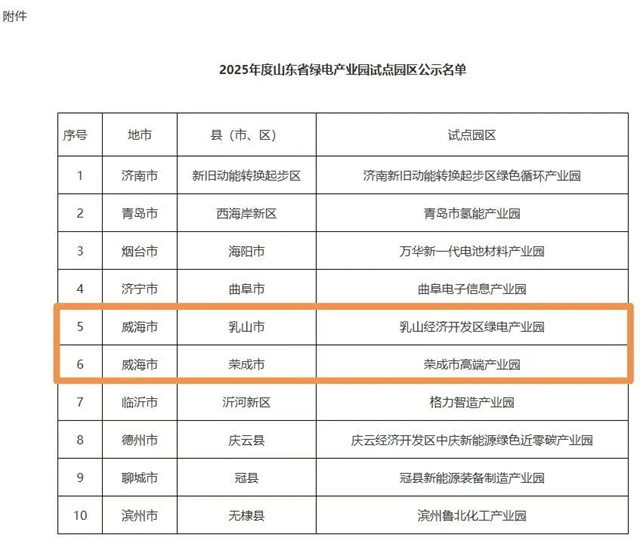 附件

2025年度山东省绿电产业园试点园区公示名单

| 序号 | 地市 | 县（市、区） | 试点园区 |
|---|---|---|---|
| 1 | 济南市 | 新旧动能转换起步区 | 济南新旧动能转换起步区绿色循环产业园 |
| 2 | 青岛市 | 西海岸新区 | 青岛市氢能产业园 |
| 3 | 烟台市 | 海阳市 | 万华新一代电池材料产业园 |
| 4 | 济宁市 | 曲阜市 | 曲阜电子信息产业园 |
| 5 | 威海市 | 乳山市 | 乳山经济开发区绿电产业园 |
| 6 | 威海市 | 荣成市 | 荣成市高端产业园 |
| 7 | 临沂市 | 沂河新区 | 格力智造产业园 |
| 8 | 德州市 | 庆云县 | 庆云经济开发区中庆新能源绿色近零碳产业园 |
| 9 | 聊城市 | 冠县 | 冠县新能源装备制造产业园 |
| 10 | 滨州市 | 无棣县 | 滨州鲁北化工产业园 |